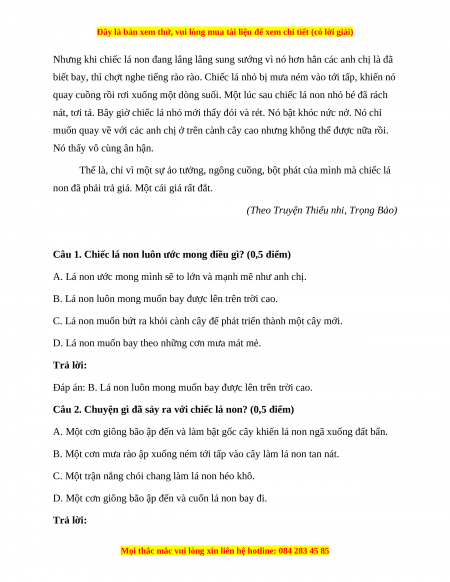 Đây là bản xem thử, vui lòng mua tài liệu để xem chi tiết (có lời giải)

Nhưng khi chiếc lá non đang lâng lâng sung sướng vì nó hơn hẳn các anh chị là đã biết bay, thì chợt nghe tiếng rào rào. Chiếc lá nhỏ bị mưa ném vào tới tấp, khiến nó quay cuồng rồi rơi xuống một dòng suối. Một lúc sau chiếc lá non nhỏ bé đã rách nát, tơi tả. Bây giờ chiếc lá nhỏ mới thấy đói và rét. Nó bật khóc nức nở. Nó chỉ muốn quay về với các anh chị ở trên cành cây cao nhưng không thể được nữa rồi. Nó thấy vô cùng ân hận.

Thế là, chỉ vì một sự ảo tưởng, ngông cuồng, bột phát của mình mà chiếc lá non đã phải trả giá. Một cái giá rất đắt.

(Theo Truyện Thiếu nhi, Trọng Bảo)

Câu 1. Chiếc lá non luôn ước mong điều gì? (0,5 điểm)

A. Lá non ước mong mình sẽ to lớn và mạnh mẽ như anh chị.

B. Lá non luôn mong muốn bay được lên trên trời cao.

C. Lá non muốn bứt ra khỏi cành cây để phát triển thành một cây mới.

D. Lá non muốn bay theo những cơn mưa mát mẻ.

Trả lời:

Đáp án: B. Lá non luôn mong muốn bay được lên trên trời cao.

Câu 2. Chuyện gì đã sảy ra với chiếc lá non? (0,5 điểm)

A. Một cơn giông bão ập đến và làm bật gốc cây khiến lá non ngã xuống đất bẩn.

B. Một cơn mưa rào ập xuống ném tới tấp vào cây làm lá non tan nát.

C. Một trận nắng chói chang làm lá non héo khô.

D. Một cơn giông bão ập đến và cuốn lá non bay đi.

Trả lời:

Mọi thắc mắc vui lòng xin liên hệ hotline: 084 283 45 85